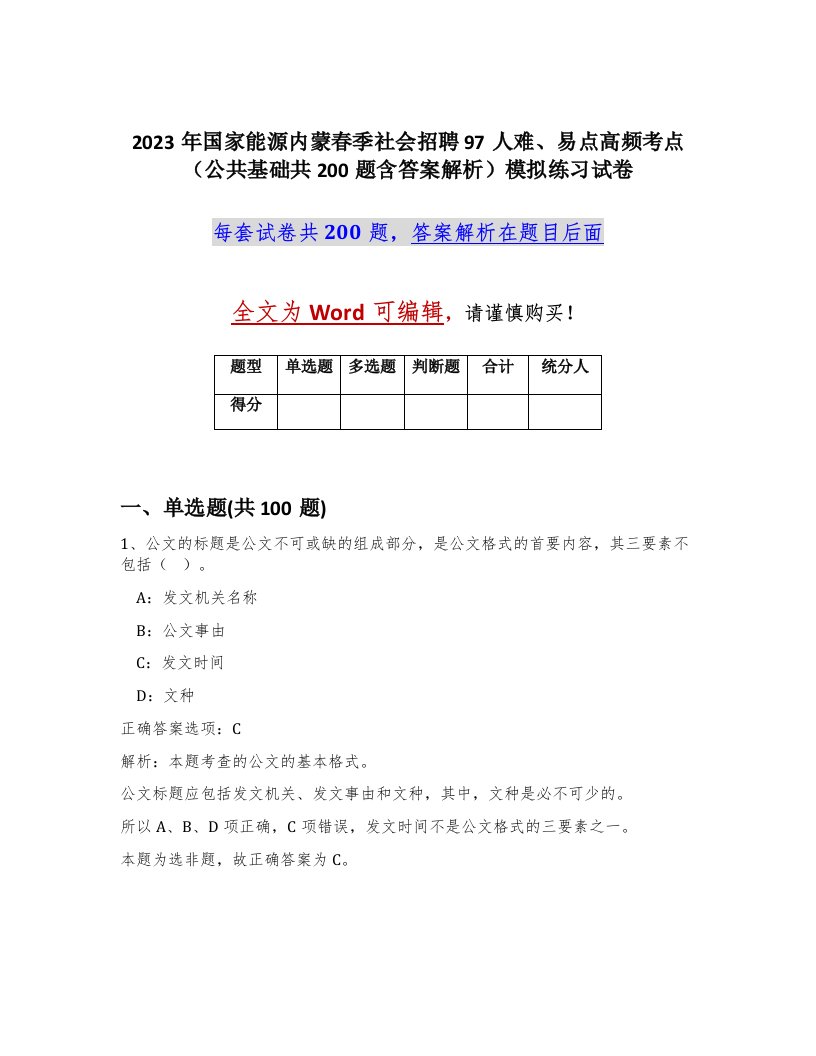 2023年国家能源内蒙春季社会招聘97人难、易点高频考点（公共基础共200题含答案解析）模拟练习试卷

每套试卷共200题，答案解析在题目后面

全文为Word可编辑，请谨慎购买！

| 题型 | 单选题 | 多选题 | 判断题 | 合计 | 统分人 |
|---|---|---|---|---|---|
| 得分 | | | | | |

一、单选题(共100题)

1、公文的标题是公文不可或缺的组成部分，是公文格式的首要内容，其三要素不包括（ ）。

A：发文机关名称

B：公文事由

C：发文时间

D：文种

正确答案选项：C

解析：本题考查的公文的基本格式。

公文标题应包括发文机关、发文事由和文种，其中，文种是必不可少的。

所以A、B、D项正确，C项错误，发文时间不是公文格式的三要素之一。

本题为选非题，故正确答案为C。